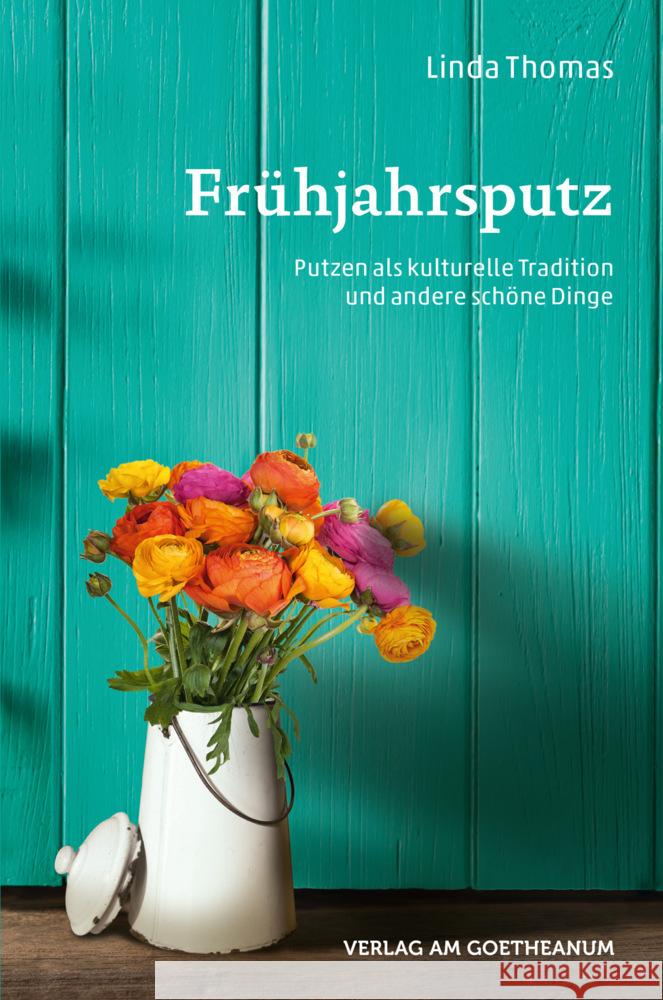 Linda Thomas

Frühjahrsputz

Putzen als kulturelle Tradition und andere schöne Dinge

VERLAG AM GOETHEANUM